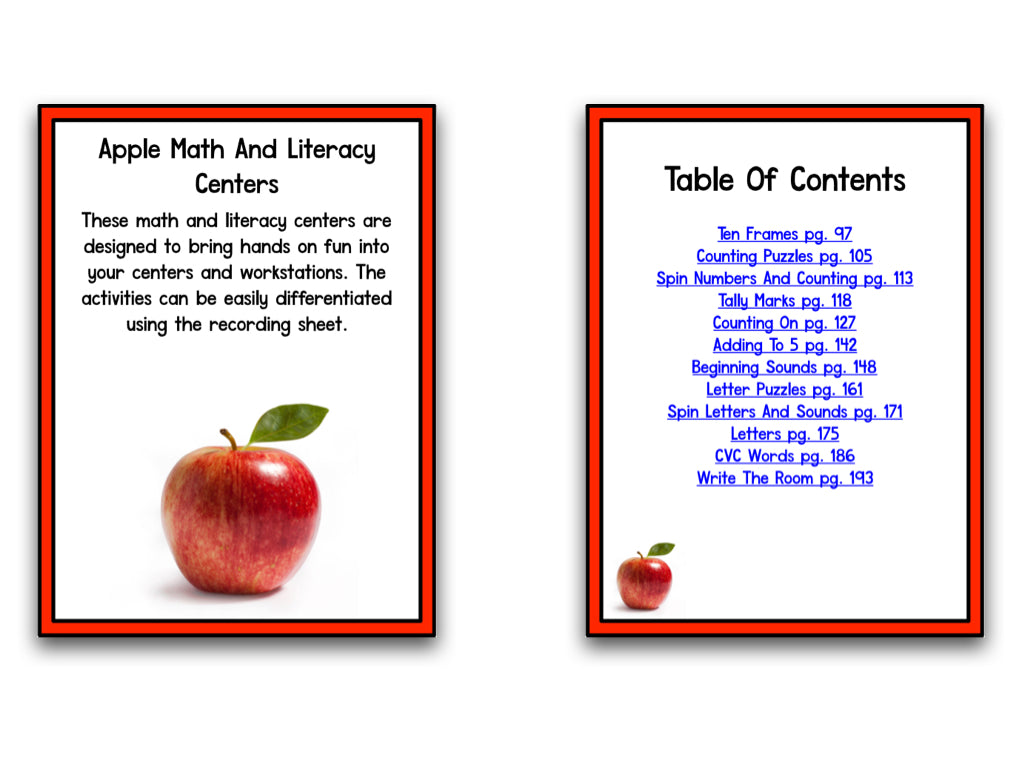 Apple Math And Literacy Centers

These math and literacy centers are designed to bring hands on fun into your centers and workstations. The activities can be easily differentiated using the recording sheet.

Table Of Contents

Ten Frames pg. 97
Counting Puzzles pg. 105
Spin Numbers And Counting pg. 113
Tally Marks pg. 118
Counting On pg. 127
Adding To 5 pg. 142
Beginning Sounds pg. 148
Letter Puzzles pg. 161
Spin Letters And Sounds pg. 171
Letters pg. 175
CVC Words pg. 186
Write The Room pg. 193